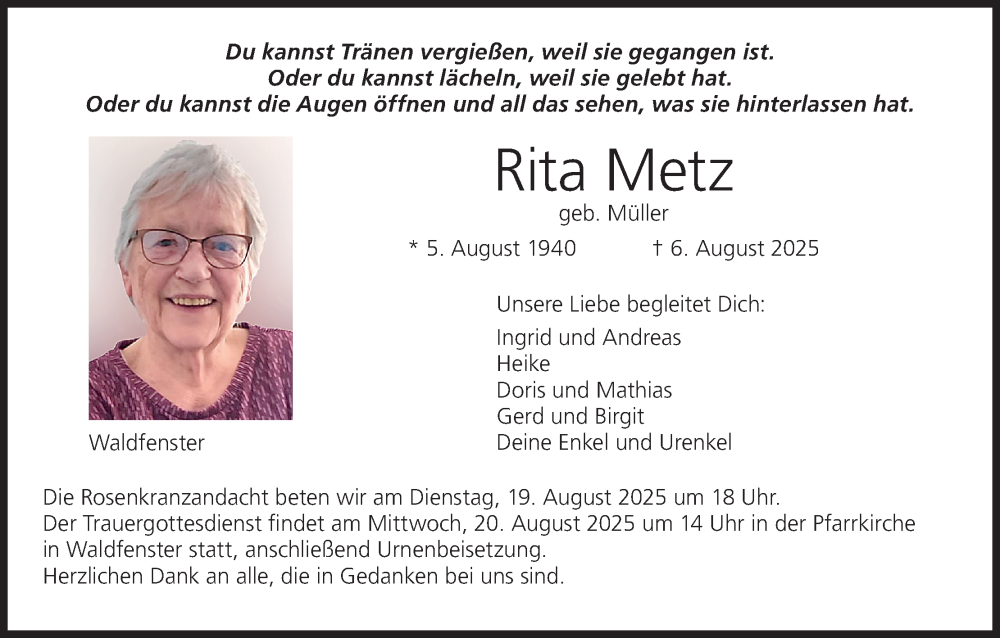 Du kannst Tränen vergießen, weil sie gegangen ist.
Oder du kannst lächeln, weil sie gelebt hat.
Oder du kannst die Augen öffnen und all das sehen, was sie hinterlassen hat.

Rita Metz
geb. Müller

* 5. August 1940 † 6. August 2025

Unsere Liebe begleitet Dich:

Ingrid und Andreas
Heike
Doris und Mathias
Gerd und Birgit
Deine Enkel und Urenkel

Waldfenster

Die Rosenkranzandacht beten wir am Dienstag, 19. August 2025 um 18 Uhr.
Der Trauergottesdienst findet am Mittwoch, 20. August 2025 um 14 Uhr in der Pfarrkirche in Waldfenster statt, anschließend Urnenbeisetzung.
Herzlichen Dank an alle, die in Gedanken bei uns sind.